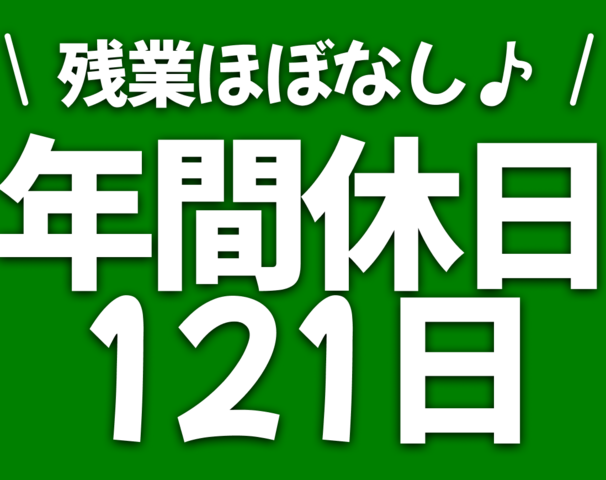 \ 残業ほぼなし♪ /

年間休日
121日